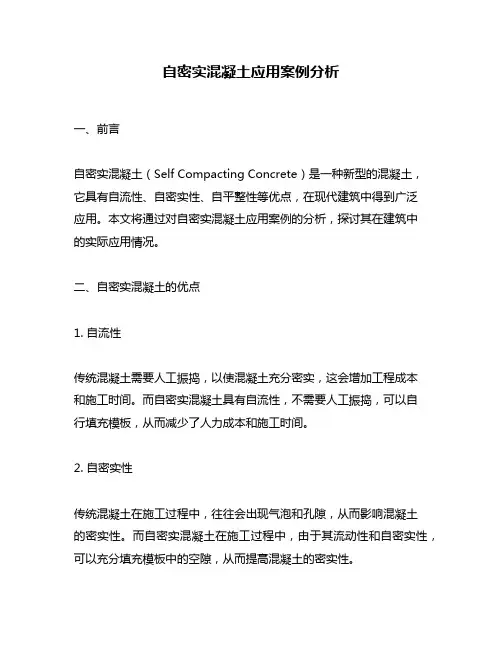 自密实混凝土应用案例分析

一、前言

自密实混凝土（Self Compacting Concrete）是一种新型的混凝土，它具有自流性、自密实性、自平整性等优点，在现代建筑中得到广泛应用。本文将通过对自密实混凝土应用案例的分析，探讨其在建筑中的实际应用情况。

二、自密实混凝土的优点

1. 自流性

传统混凝土需要人工振捣，以使混凝土充分密实，这会增加工程成本和施工时间。而自密实混凝土具有自流性，不需要人工振捣，可以自行填充模板，从而减少了人力成本和施工时间。

2. 自密实性

传统混凝土在施工过程中，往往会出现气泡和孔隙，从而影响混凝土的密实性。而自密实混凝土在施工过程中，由于其流动性和自密实性，可以充分填充模板中的空隙，从而提高混凝土的密实性。